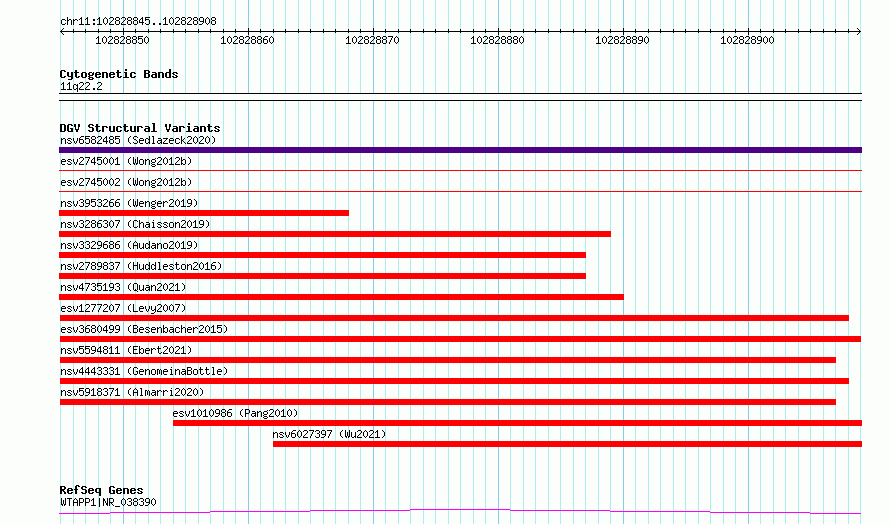 chr11:102828845..102828908

102828850 102828860 102828870 102828880 102828890 102828900

Cytogenetic Bands
11q22.2

DGV Structural Variants
nsv6582485 (Sedlazeck2020)
esv2745001 (Wong2012b)
esv2745002 (Wong2012b)
nsv3953266 (Wenger2019)
nsv3286307 (Chaisson2019)
nsv3329686 (Audano2019)
nsv2789837 (Huddleston2016)
nsv4735193 (Quan2021)
esv1277207 (Levy2007)
esv3680499 (Besenbacher2015)
nsv5594811 (Ebert2021)
nsv4443331 (GenomeinaBottle)
nsv5918371 (Almarri2020)
esv1010986 (Pang2010)
nsv6027397 (Wu2021)

RefSeq Genes
WTAPP1|NR_038390